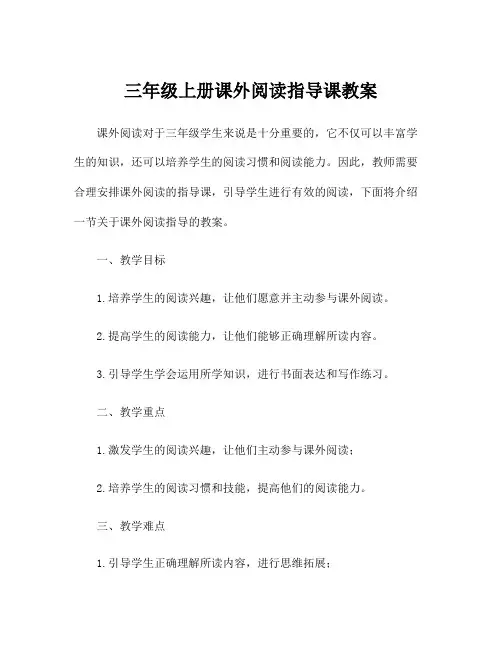 三年级上册课外阅读指导课教案

课外阅读对于三年级学生来说是十分重要的，它不仅可以丰富学生的知识，还可以培养学生的阅读习惯和阅读能力。因此，教师需要合理安排课外阅读的指导课，引导学生进行有效的阅读，下面将介绍一节关于课外阅读指导的教案。

一、教学目标

1.培养学生的阅读兴趣，让他们愿意并主动参与课外阅读。

2.提高学生的阅读能力，让他们能够正确理解所读内容。

3.引导学生学会运用所学知识，进行书面表达和写作练习。

二、教学重点

1.激发学生的阅读兴趣，让他们主动参与课外阅读；

2.培养学生的阅读习惯和技能，提高他们的阅读能力。

三、教学难点

1.引导学生正确理解所读内容，进行思维拓展；